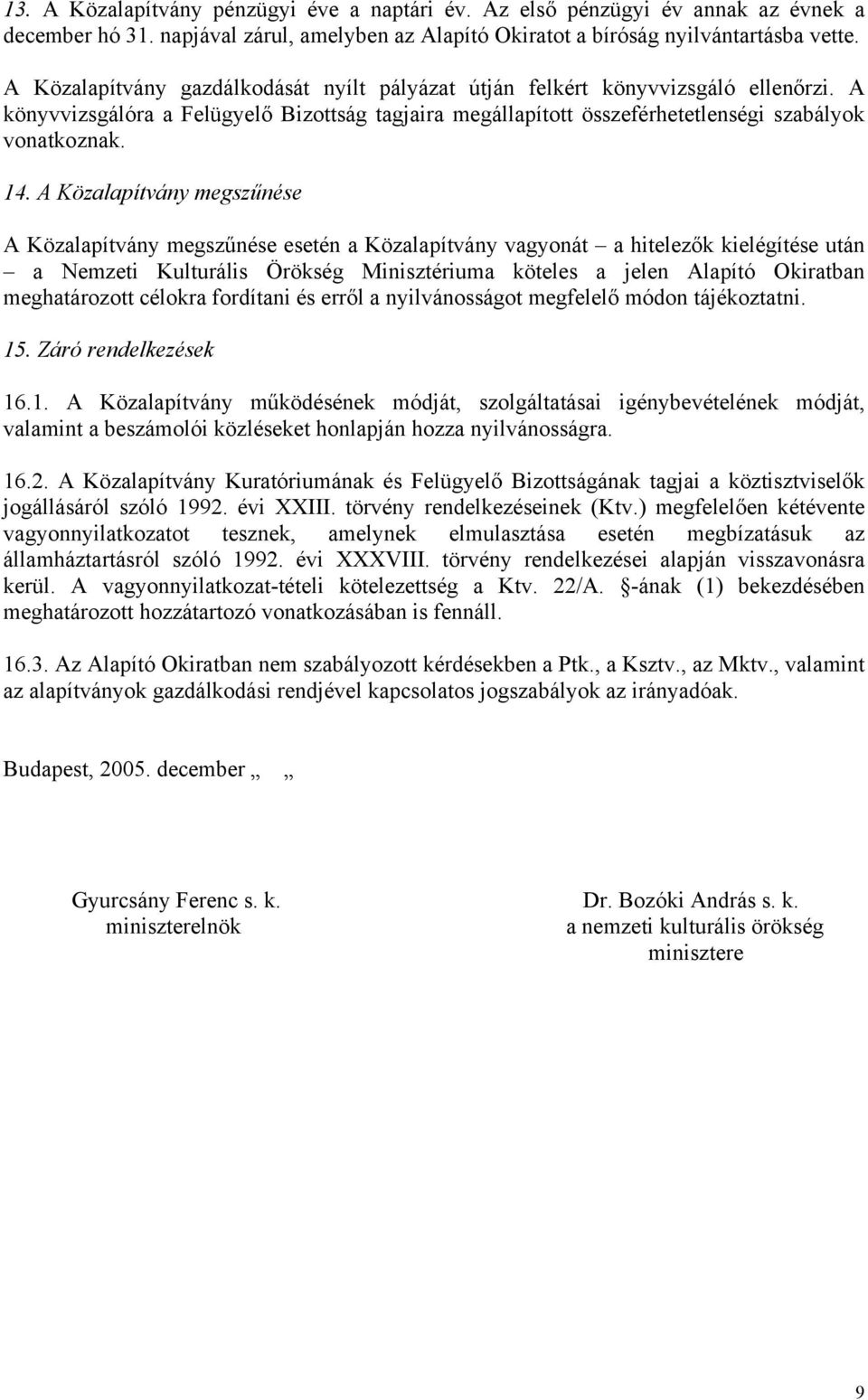 13. A Közalapítvány pénzügyi éve a naptári év. Az első pénzügyi év annak az évnek a december hó 31. napjával zárul, amelyben az Alapító Okiratot a bíróság nyilvántartásba vette.

A Közalapítvány gazdálkodását nyílt pályázat útján felkért könyvvizsgáló ellenőrzi. A könyvvizsgálóra a Felügyelő Bizottság tagjaira megállapított összeférhetetlenségi szabályok vonatkoznak.

14. A Közalapítvány megszűnése

A Közalapítvány megszűnése esetén a Közalapítvány vagyonát – a hitelezők kielégítése után – a Nemzeti Kulturális Örökség Minisztériuma köteles a jelen Alapító Okiratban meghatározott célokra fordítani és erről a nyilvánosságot megfelelő módon tájékoztatni.

15. Záró rendelkezések

16.1. A Közalapítvány működésének módját, szolgáltatásai igénybevételének módját, valamint a beszámolói közléseket honlapján hozza nyilvánosságra.

16.2. A Közalapítvány Kuratóriumának és Felügyelő Bizottságának tagjai a köztisztviselők jogállásáról szóló 1992. évi XXIII. törvény rendelkezéseinek (Ktv.) megfelelően kétévente vagyonnyilatkozatot tesznek, amelynek elmulasztása esetén megbízatásuk az államháztartásról szóló 1992. évi XXXVIII. törvény rendelkezései alapján visszavonásra kerül. A vagyonnyilatkozat-tételi kötelezettség a Ktv. 22/A. §-ának (1) bekezdésében meghatározott hozzátartozó vonatkozásában is fennáll.

16.3. Az Alapító Okiratban nem szabályozott kérdésekben a Ptk., a Ksztv., az Mktv., valamint az alapítványok gazdálkodási rendjével kapcsolatos jogszabályok az irányadóak.

Budapest, 2005. december „ „

Gyurcsány Ferenc s. k.
miniszterelnök

Dr. Bozóki András s. k.
a nemzeti kulturális örökség minisztere

9